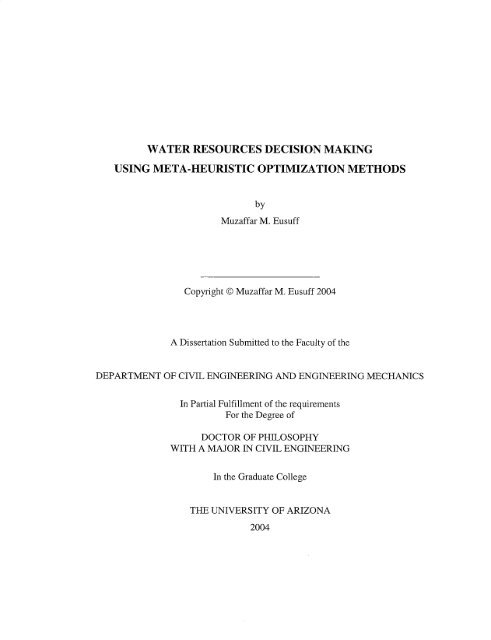 WATER RESOURCES DECISION MAKING
USING META-HEURISTIC OPTIMIZATION METHODS

by
Muzaffar M. Eusuff

Copyright © Muzaffar M. Eusuff 2004

A Dissertation Submitted to the Faculty of the

DEPARTMENT OF CIVIL ENGINEERING AND ENGINEERING MECHANICS

In Partial Fulfillment of the requirements
For the Degree of

DOCTOR OF PHILOSOPHY
WITH A MAJOR IN CIVIL ENGINEERING

In the Graduate College

THE UNIVERSITY OF ARIZONA
2004